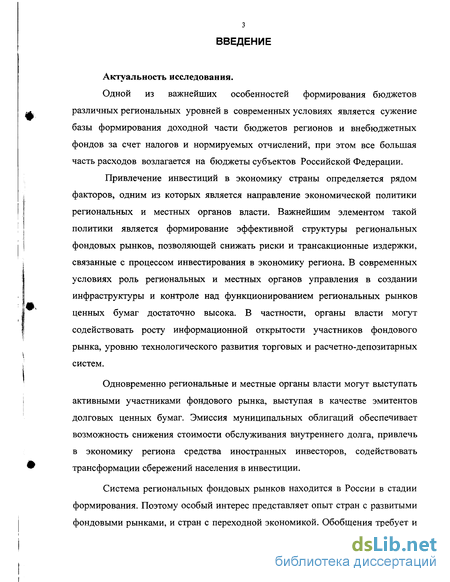 3

ВВЕДЕНИЕ

Актуальность исследования.

Одной из важнейших особенностей формирования бюджетов различных региональных уровней в современных условиях является сужение базы формирования доходной части бюджетов регионов и внебюджетных фондов за счет налогов и нормируемых отчислений, при этом все большая часть расходов возлагается на бюджеты субъектов Российской Федерации.

Привлечение инвестиций в экономику страны определяется рядом факторов, одним из которых является направление экономической политики региональных и местных органов власти. Важнейшим элементом такой политики является формирование эффективной структуры региональных фондовых рынков, позволяющей снижать риски и трансакционные издержки, связанные с процессом инвестирования в экономику региона. В современных условиях роль региональных и местных органов управления в создании инфраструктуры и контроле над функционированием региональных рынков ценных бумаг достаточно высока. В частности, органы власти могут содействовать росту информационной открытости участников фондового рынка, уровню технологического развития торговых и расчетно-депозитарных систем.

Одновременно региональные и местные органы власти могут выступать активными участниками фондового рынка, выступая в качестве эмитентов долговых ценных бумаг. Эмиссия муниципальных облигаций обеспечивает возможность снижения стоимости обслуживания внутреннего долга, привлечь в экономику региона средства иностранных инвесторов, содействовать трансформации сбережений населения в инвестиции.

Система региональных фондовых рынков находится в России в стадии формирования. Поэтому особый интерес представляет опыт стран с развитыми фондовыми рынками, и стран с переходной экономикой. Обобщения требует и

dsLib.net
библиотека диссертаций